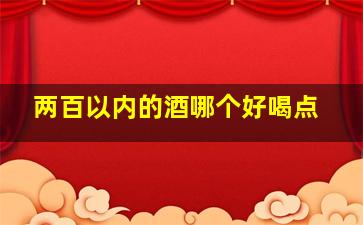 两百以内的酒哪个好喝点